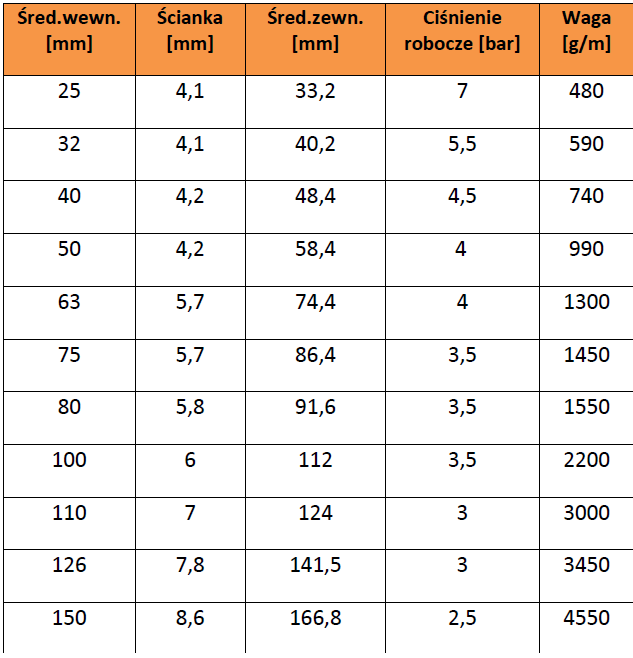 | Śred.wewn. [mm] | Ścianka [mm] | Śred.zewn. [mm] | Ciśnienie robocze [bar] | Waga [g/m] |
|---|---|---|---|---|
| 25 | 4,1 | 33,2 | 7 | 480 |
| 32 | 4,1 | 40,2 | 5,5 | 590 |
| 40 | 4,2 | 48,4 | 4,5 | 740 |
| 50 | 4,2 | 58,4 | 4 | 990 |
| 63 | 5,7 | 74,4 | 4 | 1300 |
| 75 | 5,7 | 86,4 | 3,5 | 1450 |
| 80 | 5,8 | 91,6 | 3,5 | 1550 |
| 100 | 6 | 112 | 3,5 | 2200 |
| 110 | 7 | 124 | 3 | 3000 |
| 126 | 7,8 | 141,5 | 3 | 3450 |
| 150 | 8,6 | 166,8 | 2,5 | 4550 |